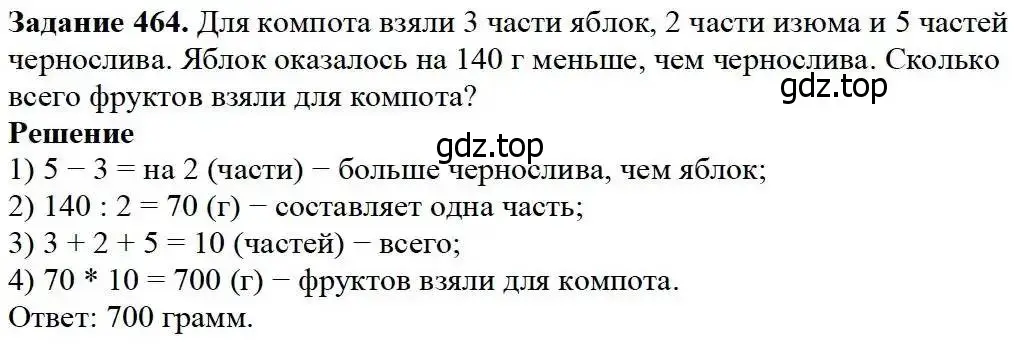 **Задание 464.** Для компота взяли 3 части яблок, 2 части изюма и 5 частей чернослива. Яблок оказалось на 140 г меньше, чем чернослива. Сколько всего фруктов взяли для компота?

gdz.top

**Решение**

gdz.top

1) 5 − 3 = на 2 (части) − больше чернослива, чем яблок;
2) 140 : 2 = 70 (г) − составляет одна часть;
3) 3 + 2 + 5 = 10 (частей) − всего;
4) 70 * 10 = 700 (г) − фруктов взяли для компота.
Ответ: 700 грамм.